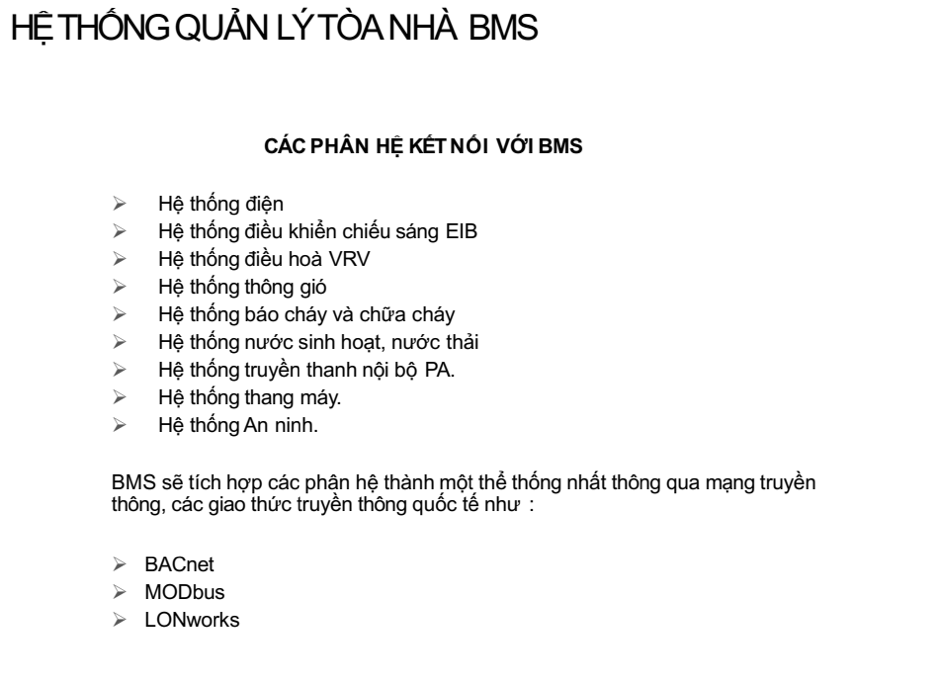 HỆ THỐNG QUẢN LÝ TÒA NHÀ BMS

CÁC PHÂN HỆ KẾT NỐI VỚI BMS

➢ Hệ thống điện
➢ Hệ thống điều khiển chiếu sáng EIB
➢ Hệ thống điều hoà VRV
➢ Hệ thống thông gió
➢ Hệ thống báo cháy và chữa cháy
➢ Hệ thống nước sinh hoạt, nước thải
➢ Hệ thống truyền thanh nội bộ PA.
➢ Hệ thống thang máy.
➢ Hệ thống An ninh.

BMS sẽ tích hợp các phân hệ thành một thể thống nhất thông qua mạng truyền thông, các giao thức truyền thông quốc tế như :

➢ BACnet
➢ MODbus
➢ LONworks